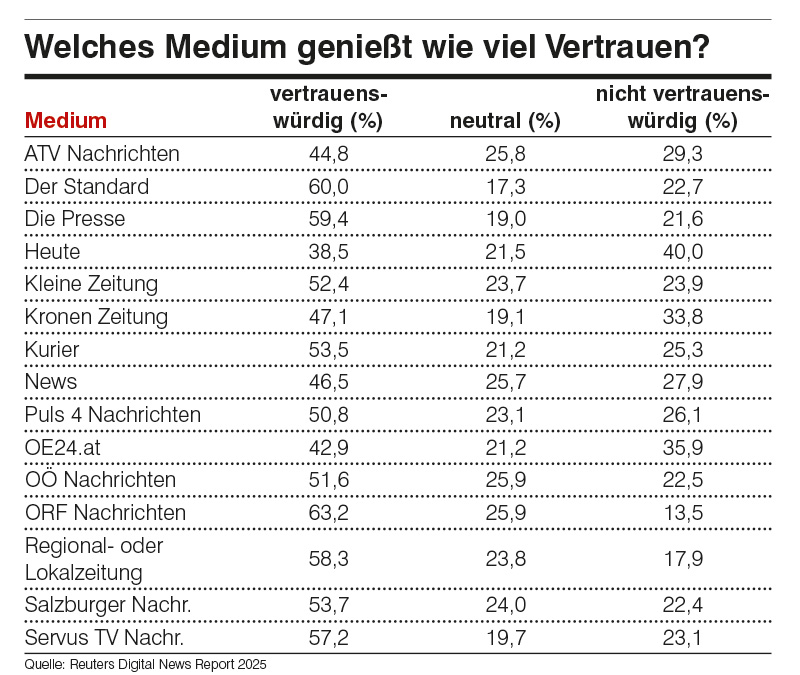 Welches Medium genießt wie viel Vertrauen?

| Medium | vertrauenswürdig (%) | neutral (%) | nicht vertrauenswürdig (%) |
|---|---|---|---|
| ATV Nachrichten | 44,8 | 25,8 | 29,3 |
| Der Standard | 60,0 | 17,3 | 22,7 |
| Die Presse | 59,4 | 19,0 | 21,6 |
| Heute | 38,5 | 21,5 | 40,0 |
| Kleine Zeitung | 52,4 | 23,7 | 23,9 |
| Kronen Zeitung | 47,1 | 19,1 | 33,8 |
| Kurier | 53,5 | 21,2 | 25,3 |
| News | 46,5 | 25,7 | 27,9 |
| Puls 4 Nachrichten | 50,8 | 23,1 | 26,1 |
| OE24.at | 42,9 | 21,2 | 35,9 |
| OÖ Nachrichten | 51,6 | 25,9 | 22,5 |
| ORF Nachrichten | 63,2 | 25,9 | 13,5 |
| Regional- oder Lokalzeitung | 58,3 | 23,8 | 17,9 |
| Salzburger Nachr. | 53,7 | 24,0 | 22,4 |
| Servus TV Nachr. | 57,2 | 19,7 | 23,1 |

Quelle: Reuters Digital News Report 2025